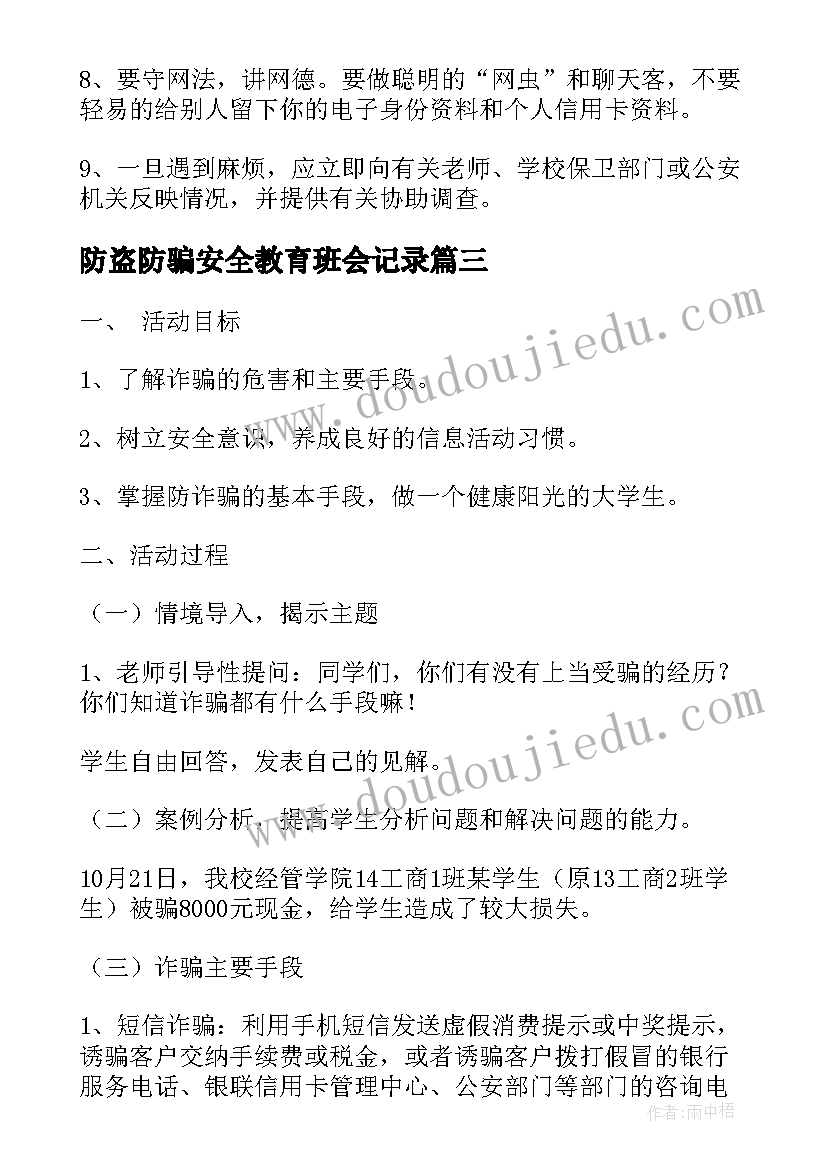 8、要守网法，讲网德。要做聪明的“网虫”和聊天客，不要轻易的给别人留下你的电子身份资料和个人信用卡资料。

9、一旦遇到麻烦，应立即向有关老师、学校保卫部门或公安机关反映情况，并提供有关协助调查。

防盗防骗安全教育班会记录篇三

一、 活动目标

1、了解诈骗的危害和主要手段。

2、树立安全意识，养成良好的信息活动习惯。

3、掌握防诈骗的基本手段，做一个健康阳光的大学生。

二、活动过程

（一）情境导入，揭示主题

1、老师引导性提问：同学们，你们有没有上当受骗的经历？你们知道诈骗都有什么手段嘛！

学生自由回答，发表自己的见解。

（二）案例分析，提高学生分析问题和解决问题的能力。

10月21日，我校经管学院14工商1班某学生（原13工商2班学生）被骗8000元现金，给学生造成了较大损失。

（三）诈骗主要手段

1、短信诈骗：利用手机短信发送虚假消费提示或中奖提示，诱骗客户交纳手续费或税金，或者诱骗客户拨打假冒的银行服务电话、银联信用卡管理中心、公安部门等部门的咨询电

www.doudoujiedu.com

www.doudoujiedu.com

作者：雨中梧